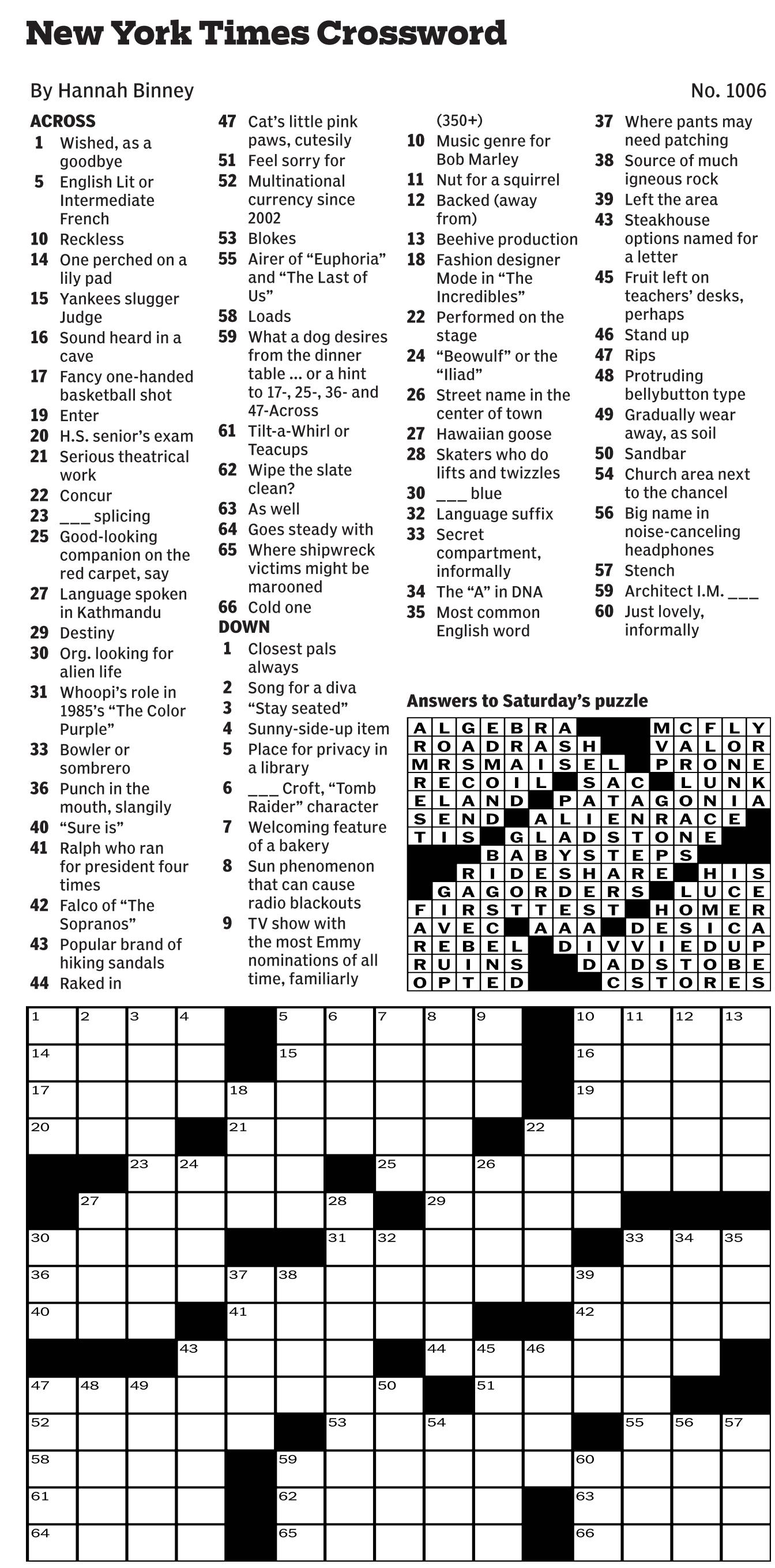 New York Times Crossword

By Hannah Binney

No. 1006

ACROSS
1 Wished, as a goodbye
5 English Lit or Intermediate French
10 Reckless
14 One perched on a lily pad
15 Yankees slugger Judge
16 Sound heard in a cave
17 Fancy one-handed basketball shot
19 Enter
20 H.S. senior's exam
21 Serious theatrical work
22 Concur
23 ___ splicing
25 Good-looking companion on the red carpet, say
27 Language spoken in Kathmandu
29 Destiny
30 Org. looking for alien life
31 Whoopi's role in 1985's "The Color Purple"
33 Bowler or sombrero
36 Punch in the mouth, slangily
40 "Sure is"
41 Ralph who ran for president four times
42 Falco of "The Sopranos"
43 Popular brand of hiking sandals
44 Raked in
47 Cat's little pink paws, cutesily
51 Feel sorry for
52 Multinational currency since 2002
53 Blokes
55 Airer of "Euphoria" and "The Last of Us"
58 Loads
59 What a dog desires from the dinner table ... or a hint to 17-, 25-, 36- and 47-Across
61 Tilt-a-Whirl or Teacups
62 Wipe the slate clean?
63 As well
64 Goes steady with
65 Where shipwreck victims might be marooned
66 Cold one

DOWN
1 Closest pals always
2 Song for a diva
3 "Stay seated"
4 Sunny-side-up item
5 Place for privacy in a library
6 ___ Croft, "Tomb Raider" character
7 Welcoming feature of a bakery
8 Sun phenomenon that can cause radio blackouts
9 TV show with the most Emmy nominations of all time, familiarly (350+)
10 Music genre for Bob Marley
11 Nut for a squirrel
12 Backed (away from)
13 Beehive production
18 Fashion designer Mode in "The Incredibles"
22 Performed on the stage
24 "Beowulf" or the "Iliad"
26 Street name in the center of town
27 Hawaiian goose
28 Skaters who do lifts and twizzles
30 ___ blue
32 Language suffix
33 Secret compartment, informally
34 The "A" in DNA
35 Most common English word
37 Where pants may need patching
38 Source of much igneous rock
39 Left the area
43 Steakhouse options named for a letter
45 Fruit left on teachers' desks, perhaps
46 Stand up
47 Rips
48 Protruding bellybutton type
49 Gradually wear away, as soil
50 Sandbar
54 Church area next to the chancel
56 Big name in noise-canceling headphones
57 Stench
59 Architect I.M. ___
60 Just lovely, informally

Answers to Saturday's puzzle

ALGEBRA MCFLY
ROADRASH VALOR
MRSMAISEL PRONE
RECOIL SAC LUNK
ELAND PATAGONIA
SEND ALIENRACE
TIS GLADSTONE
BABYSTEPS
RIDESHARE HIS
GAGORDERS LUCE
FIRSTTEST HOMER
AVEC AAA DESICA
REBEL DIVVIEDUP
RUINS DADSTOBE
OPTED CSTORES

1 2 3 4 5 6 7 8 9 10 11 12 13
14 15 16
17 18 19
20 21 22
23 24 25 26
27 28 29
30 31 32 33 34 35
36 37 38 39
40 41 42
43 44 45 46
47 48 49 50 51
52 53 54 55 56 57
58 59 60
61 62 63
64 65 66